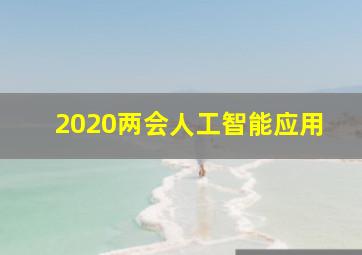 2020两会人工智能应用